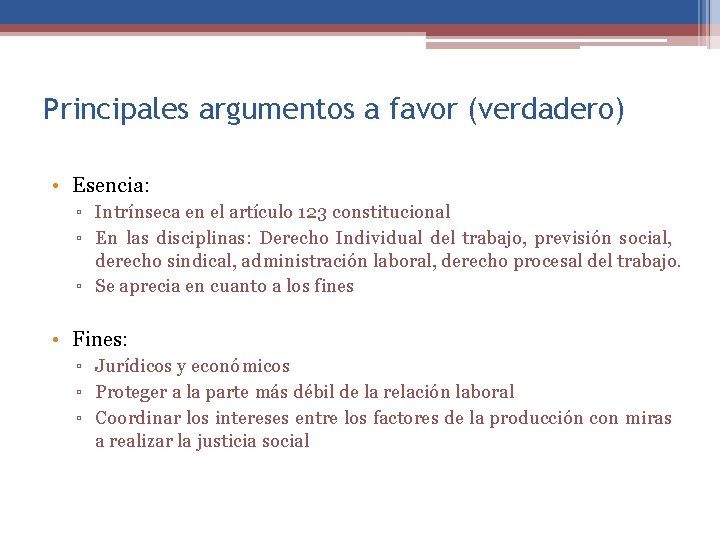 Principales argumentos a favor (verdadero)

• Esencia:
▫ Intrínseca en el artículo 123 constitucional
▫ En las disciplinas: Derecho Individual del trabajo, previsión social, derecho sindical, administración laboral, derecho procesal del trabajo.
▫ Se aprecia en cuanto a los fines

• Fines:
▫ Jurídicos y económicos
▫ Proteger a la parte más débil de la relación laboral
▫ Coordinar los intereses entre los factores de la producción con miras a realizar la justicia social